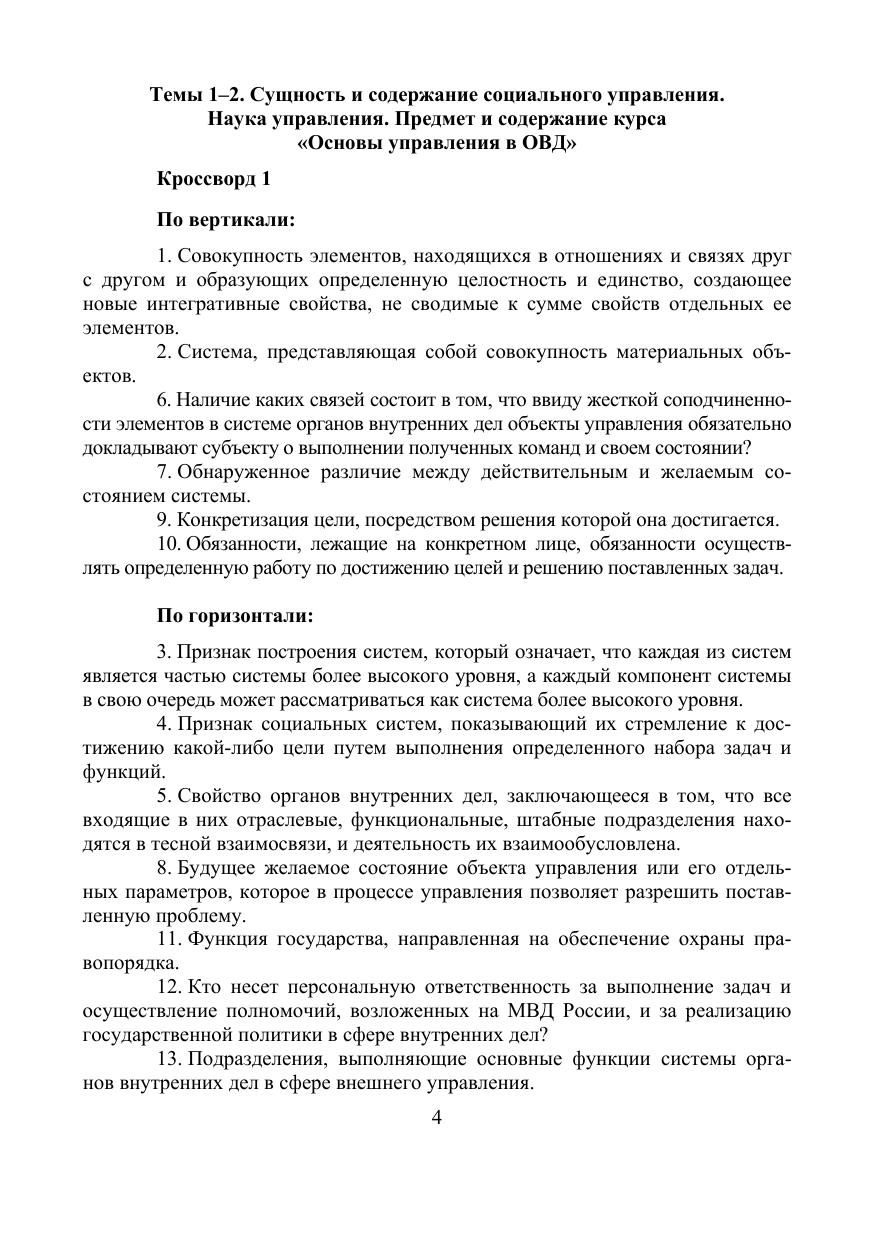 Темы 1–2. Сущность и содержание социального управления. Наука управления. Предмет и содержание курса «Основы управления в ОВД»

Кроссворд 1

По вертикали:

1. Совокупность элементов, находящихся в отношениях и связях друг с другом и образующих определенную целостность и единство, создающее новые интегративные свойства, не сводимые к сумме свойств отдельных ее элементов.

2. Система, представляющая собой совокупность материальных объектов.

6. Наличие каких связей состоит в том, что ввиду жесткой соподчиненности элементов в системе органов внутренних дел объекты управления обязательно докладывают субъекту о выполнении полученных команд и своем состоянии?

7. Обнаруженное различие между действительным и желаемым состоянием системы.

9. Конкретизация цели, посредством решения которой она достигается.

10. Обязанности, лежащие на конкретном лице, обязанности осуществлять определенную работу по достижению целей и решению поставленных задач.

По горизонтали:

3. Признак построения систем, который означает, что каждая из систем является частью системы более высокого уровня, а каждый компонент системы в свою очередь может рассматриваться как система более высокого уровня.

4. Признак социальных систем, показывающий их стремление к достижению какой-либо цели путем выполнения определенного набора задач и функций.

5. Свойство органов внутренних дел, заключающееся в том, что все входящие в них отраслевые, функциональные, штабные подразделения находятся в тесной взаимосвязи, и деятельность их взаимообусловлена.

8. Будущее желаемое состояние объекта управления или его отдельных параметров, которое в процессе управления позволяет разрешить поставленную проблему.

11. Функция государства, направленная на обеспечение охраны правопорядка.

12. Кто несет персональную ответственность за выполнение задач и осуществление полномочий, возложенных на МВД России, и за реализацию государственной политики в сфере внутренних дел?

13. Подразделения, выполняющие основные функции системы органов внутренних дел в сфере внешнего управления.

4